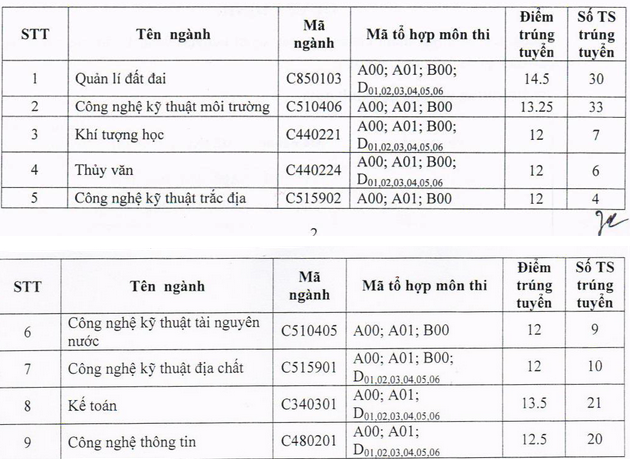 | STT | Tên ngành | Mã ngành | Mã tổ hợp môn thi | Điểm trúng tuyển | Số TS trúng tuyển |
|---|---|---|---|---|---|
| 1 | Quản lí đất đai | C850103 | A00; A01; B00; $D_{01,02,03,04,05,06}$ | 14.5 | 30 |
| 2 | Công nghệ kỹ thuật môi trường | C510406 | A00; A01; B00 | 13.25 | 33 |
| 3 | Khí tượng học | C440221 | A00; A01; B00; $D_{01,02,03,04,05,06}$ | 12 | 7 |
| 4 | Thủy văn | C440224 | A00; A01; B00; $D_{01,02,03,04,05,06}$ | 12 | 6 |
| 5 | Công nghệ kỹ thuật trắc địa | C515902 | A00; A01; B00 | 12 | 4 |

2

| STT | Tên ngành | Mã ngành | Mã tổ hợp môn thi | Điểm trúng tuyển | Số TS trúng tuyển |
|---|---|---|---|---|---|
| 6 | Công nghệ kỹ thuật tài nguyên nước | C510405 | A00; A01; B00 | 12 | 9 |
| 7 | Công nghệ kỹ thuật địa chất | C515901 | A00; A01; B00; $D_{01,02,03,04,05,06}$ | 12 | 10 |
| 8 | Kế toán | C340301 | A00; A01; $D_{01,02,03,04,05,06}$ | 13.5 | 21 |
| 9 | Công nghệ thông tin | C480201 | A00; A01; $D_{01,02,03,04,05,06}$ | 12.5 | 20 |